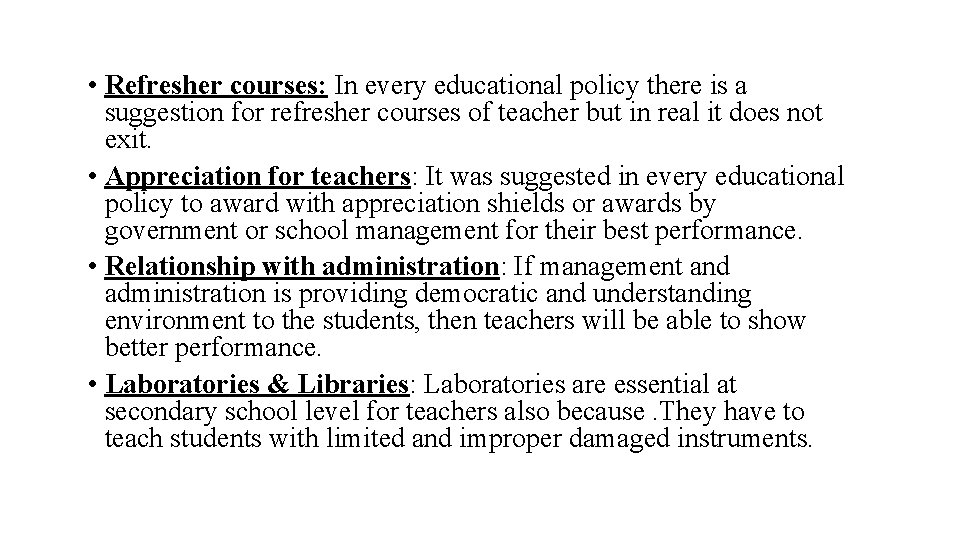 • Refresher courses: In every educational policy there is a suggestion for refresher courses of teacher but in real it does not exit.

• Appreciation for teachers: It was suggested in every educational policy to award with appreciation shields or awards by government or school management for their best performance.

• Relationship with administration: If management and administration is providing democratic and understanding environment to the students, then teachers will be able to show better performance.

• Laboratories & Libraries: Laboratories are essential at secondary school level for teachers also because .They have to teach students with limited and improper damaged instruments.